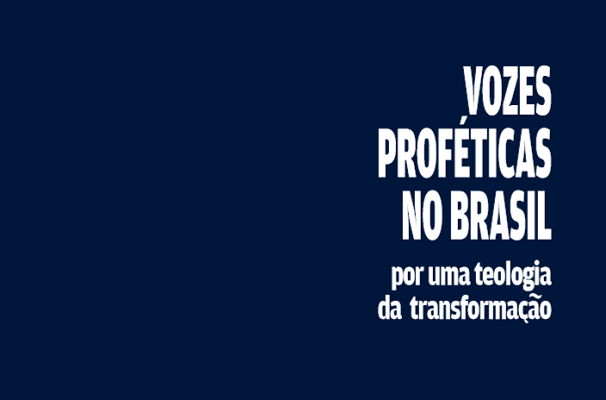 VOZES PROFÉTICAS NO BRASIL

por uma teologia da transformação